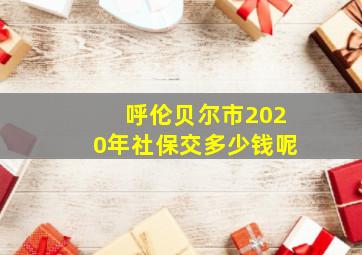 呼伦贝尔市2020年社保交多少钱呢